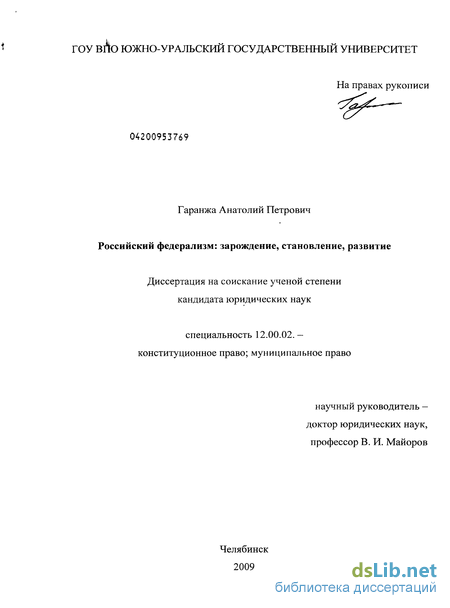 ГОУ ВПО ЮЖНО-УРАЛЬСКИЙ ГОСУДАРСТВЕННЫЙ УНИВЕРСИТЕТ

На правах рукописи

04200953769

Гаранжа Анатолий Петрович

Российский федерализм: зарождение, становление, развитие

Диссертация на соискание ученой степени кандидата юридических наук

специальность 12.00.02. – конституционное право; муниципальное право

научный руководитель – доктор юридических наук, профессор В. И. Майоров

Челябинск
2009

dsLib.net
библиотека диссертаций